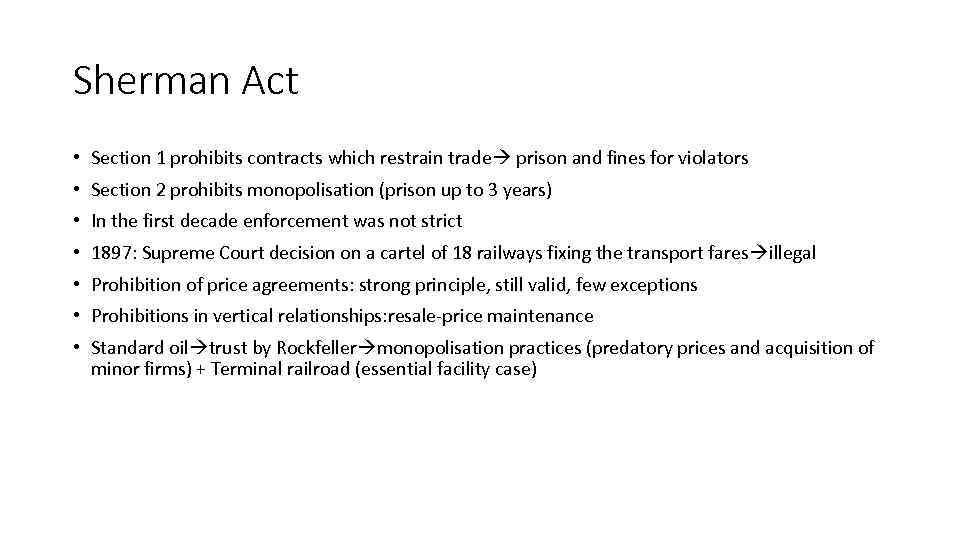 Sherman Act

• Section 1 prohibits contracts which restrain trade→ prison and fines for violators
• Section 2 prohibits monopolisation (prison up to 3 years)
• In the first decade enforcement was not strict
• 1897: Supreme Court decision on a cartel of 18 railways fixing the transport fares→illegal
• Prohibition of price agreements: strong principle, still valid, few exceptions
• Prohibitions in vertical relationships:resale-price maintenance
• Standard oil→trust by Rockfeller→monopolisation practices (predatory prices and acquisition of minor firms) + Terminal railroad (essential facility case)